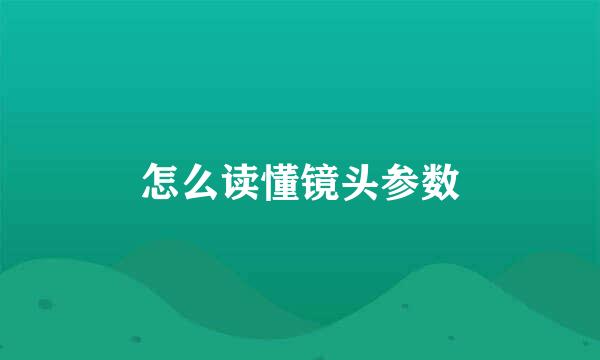 怎么读懂镜头参数